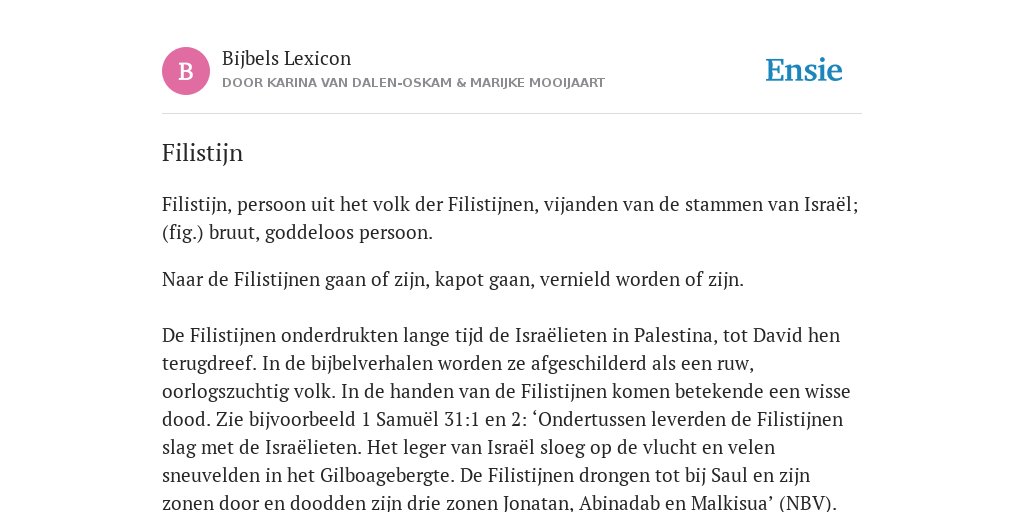 B

Bijbels Lexicon

DOOR KARINA VAN DALEN-OSKAM & MARIJKE MOOIJAART

Ensie

Filistijn

Filistijn, persoon uit het volk der Filistijnen, vijanden van de stammen van Israël; (fig.) bruut, goddeloos persoon.

Naar de Filistijnen gaan of zijn, kapot gaan, vernield worden of zijn.

De Filistijnen onderdrukten lange tijd de Israëlieten in Palestina, tot David hen terugdreef. In de bijbelverhalen worden ze afgeschilderd als een ruw, oorlogszuchtig volk. In de handen van de Filistijnen komen betekende een wisse dood. Zie bijvoorbeeld 1 Samuël 31:1 en 2: ‘Ondertussen leverden de Filistijnen slag met de Israëlieten. Het leger van Israël sloeg op de vlucht en velen sneuvelden in het Gilboagebergte. De Filistijnen drongen tot bij Saul en zijn zonen door en doodden zijn drie zonen Jonatan, Abinadab en Malkisua’ (NBV).